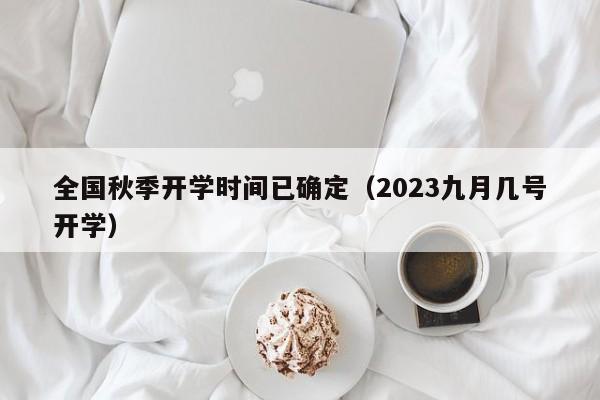 全国秋季开学时间已确定（2023九月几号开学）